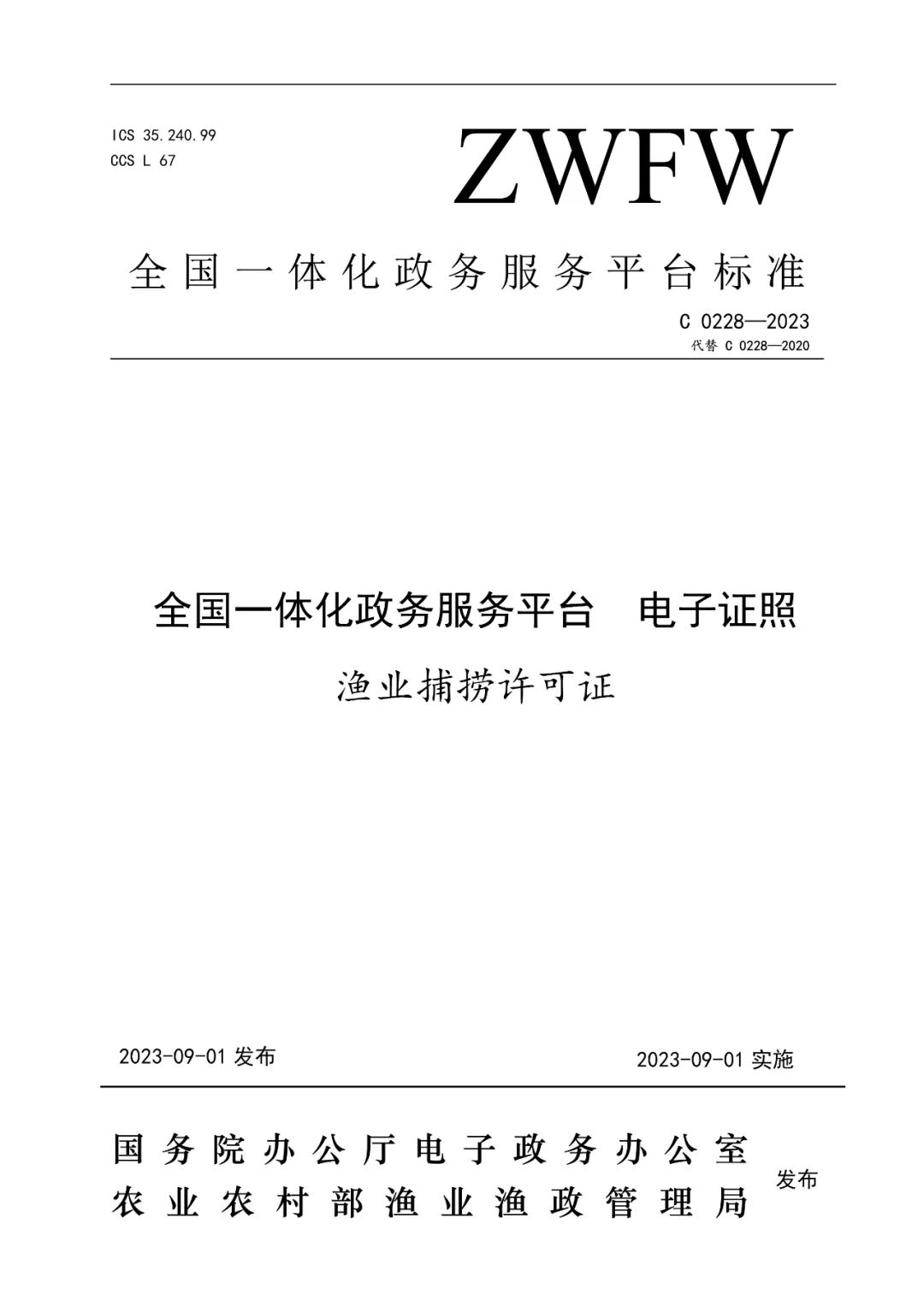 ICS 35.240.99
CCS L 67

ZWFW

全国一体化政务服务平台标准

C 0228—2023
代替 C 0228—2020

全国一体化政务服务平台　电子证照

渔业捕捞许可证

2023-09-01 发布

2023-09-01 实施

国务院办公厅电子政务办公室
农业农村部渔业渔政管理局

发布